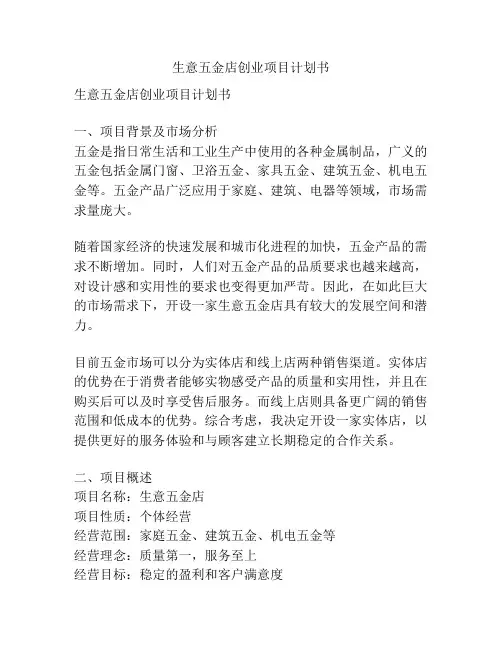 生意五金店创业项目计划书

生意五金店创业项目计划书

一、项目背景及市场分析
五金是指日常生活和工业生产中使用的各种金属制品，广义的五金包括金属门窗、卫浴五金、家具五金、建筑五金、机电五金等。五金产品广泛应用于家庭、建筑、电器等领域，市场需求量庞大。

随着国家经济的快速发展和城市化进程的加快，五金产品的需求不断增加。同时，人们对五金产品的品质要求也越来越高，对设计感和实用性的要求也变得更加严苛。因此，在如此巨大的市场需求下，开设一家生意五金店具有较大的发展空间和潜力。

目前五金市场可以分为实体店和线上店两种销售渠道。实体店的优势在于消费者能够实物感受产品的质量和实用性，并且在购买后可以及时享受售后服务。而线上店则具备更广阔的销售范围和低成本的优势。综合考虑，我决定开设一家实体店，以提供更好的服务体验和与顾客建立长期稳定的合作关系。

二、项目概述
项目名称：生意五金店
项目性质：个体经营
经营范围：家庭五金、建筑五金、机电五金等
经营理念：质量第一，服务至上
经营目标：稳定的盈利和客户满意度